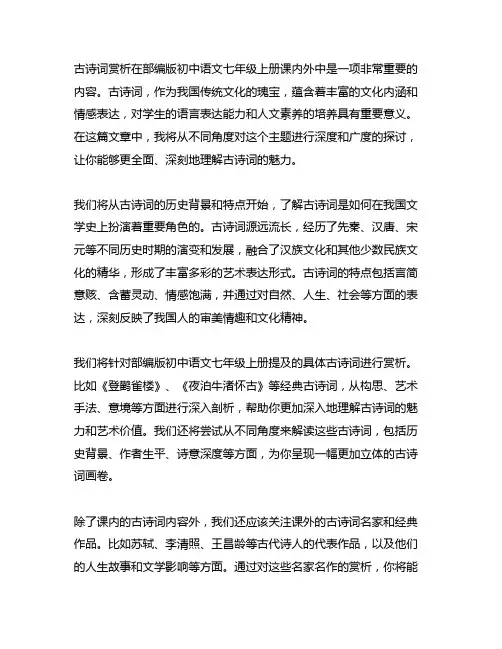 古诗词赏析在部编版初中语文七年级上册课内外中是一项非常重要的内容。古诗词，作为我国传统文化的瑰宝，蕴含着丰富的文化内涵和情感表达，对学生的语言表达能力和人文素养的培养具有重要意义。在这篇文章中，我将从不同角度对这个主题进行深度和广度的探讨，让你能够更全面、深刻地理解古诗词的魅力。

我们将从古诗词的历史背景和特点开始，了解古诗词是如何在我国文学史上扮演着重要角色的。古诗词源远流长，经历了先秦、汉唐、宋元等不同历史时期的演变和发展，融合了汉族文化和其他少数民族文化的精华，形成了丰富多彩的艺术表达形式。古诗词的特点包括言简意赅、含蓄灵动、情感饱满，并通过对自然、人生、社会等方面的表达，深刻反映了我国人的审美情趣和文化精神。

我们将针对部编版初中语文七年级上册提及的具体古诗词进行赏析。比如《登鹳雀楼》、《夜泊牛渚怀古》等经典古诗词，从构思、艺术手法、意境等方面进行深入剖析，帮助你更加深入地理解古诗词的魅力和艺术价值。我们还将尝试从不同角度来解读这些古诗词，包括历史背景、作者生平、诗意深度等方面，为你呈现一幅更加立体的古诗词画卷。

除了课内的古诗词内容外，我们还应该关注课外的古诗词名家和经典作品。比如苏轼、李清照、王昌龄等古代诗人的代表作品，以及他们的人生故事和文学影响等方面。通过对这些名家名作的赏析，你将能